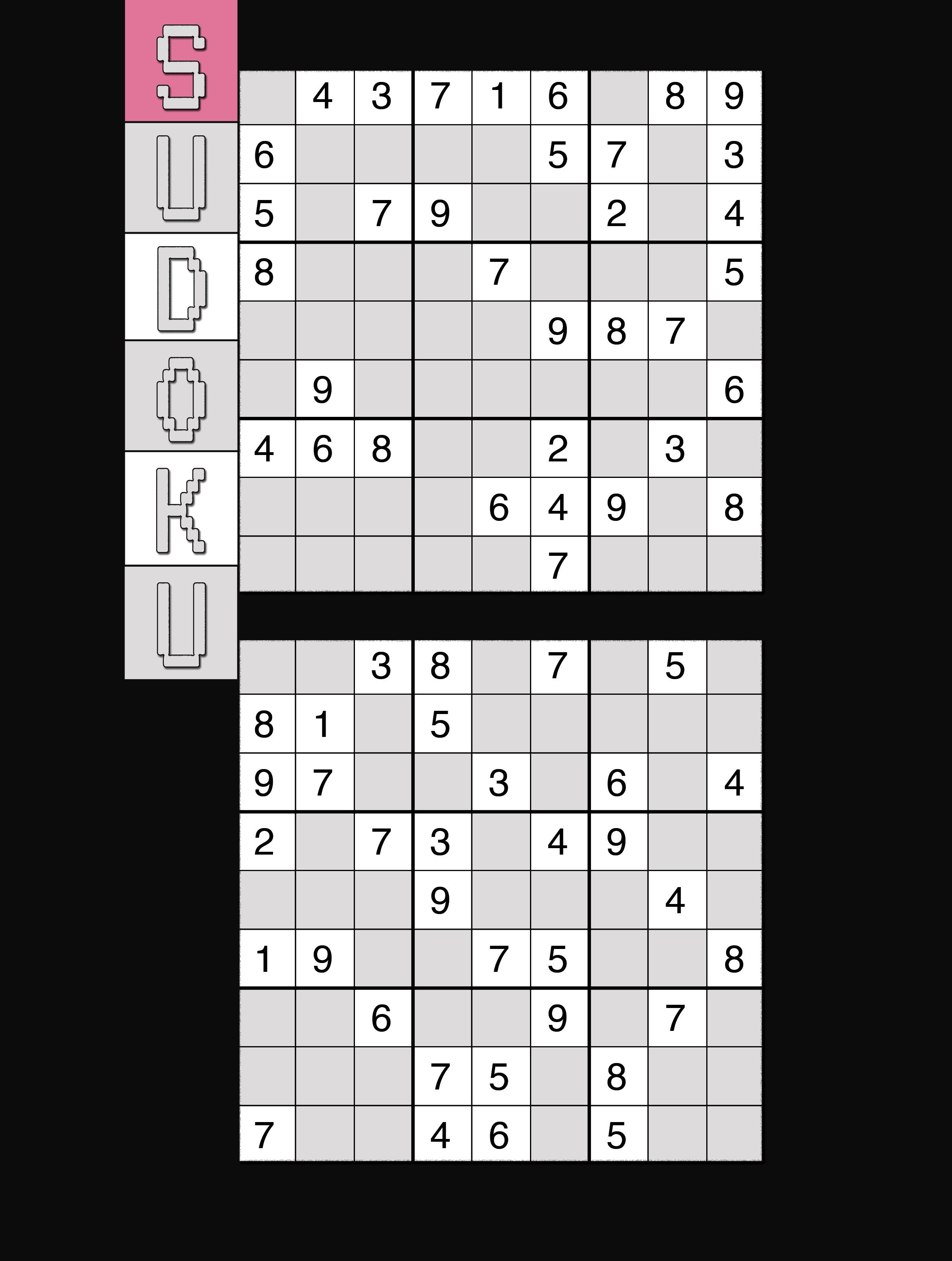 S
U
D
O
K
U

|  | 4 | 3 | 7 | 1 | 6 |  | 8 | 9 |
|---|---|---|---|---|---|---|---|---|
| 6 |  |  |  |  | 5 | 7 |  | 3 |
| 5 |  | 7 | 9 |  |  | 2 |  | 4 |
| 8 |  |  |  | 7 |  |  |  | 5 |
|  |  |  |  |  | 9 | 8 | 7 |  |
|  | 9 |  |  |  |  |  |  | 6 |
| 4 | 6 | 8 |  |  | 2 |  | 3 |  |
|  |  |  |  | 6 | 4 | 9 |  | 8 |
|  |  |  |  |  | 7 |  |  |  |

|  |  | 3 | 8 |  | 7 |  | 5 |  |
|---|---|---|---|---|---|---|---|---|
| 8 | 1 |  | 5 |  |  |  |  |  |
| 9 | 7 |  |  | 3 |  | 6 |  | 4 |
| 2 |  | 7 | 3 |  | 4 | 9 |  |  |
|  |  |  | 9 |  |  |  | 4 |  |
| 1 | 9 |  |  | 7 | 5 |  |  | 8 |
|  |  | 6 |  |  | 9 |  | 7 |  |
|  |  |  | 7 | 5 |  | 8 |  |  |
| 7 |  |  | 4 | 6 |  | 5 |  |  |